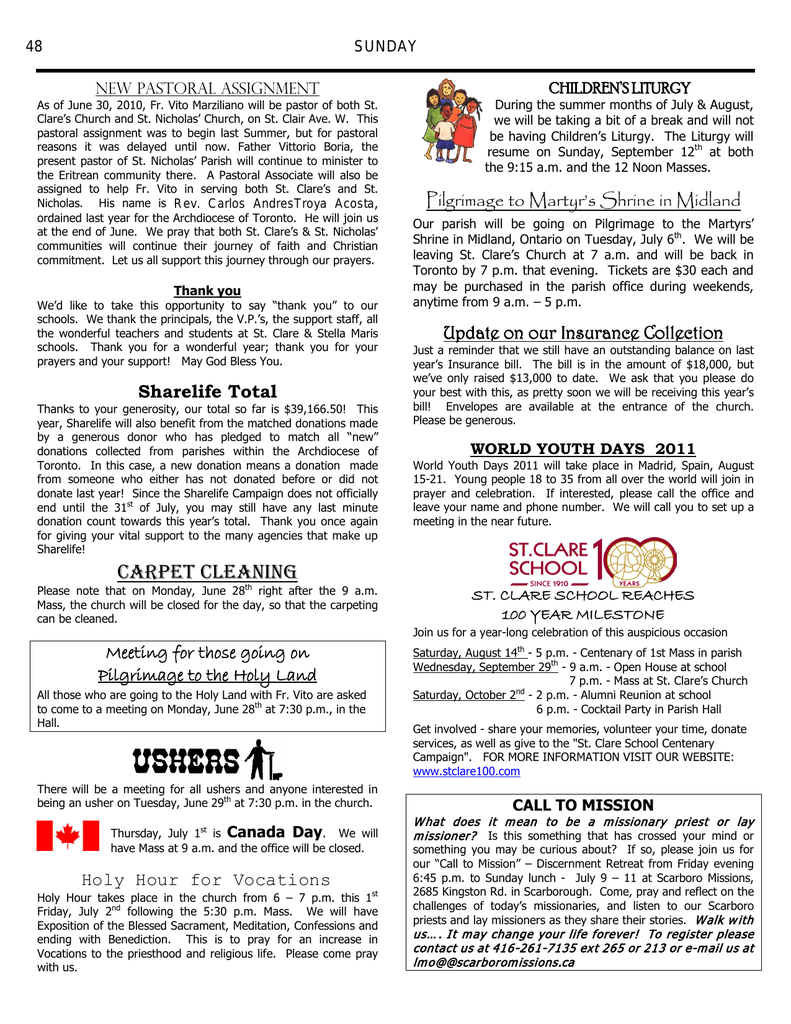 48 SUNDAY

NEW PASTORAL ASSIGNMENT

As of June 30, 2010, Fr. Vito Marziliano will be pastor of both St. Clare's Church and St. Nicholas' Church, on St. Clair Ave. W. This pastoral assignment was to begin last Summer, but for pastoral reasons it was delayed until now. Father Vittorio Boria, the present pastor of St. Nicholas' Parish will continue to minister to the Eritrean community there. A Pastoral Associate will also be assigned to help Fr. Vito in serving both St. Clare's and St. Nicholas. His name is Rev. Carlos AndresTroya Acosta, ordained last year for the Archdiocese of Toronto. He will join us at the end of June. We pray that both St. Clare's & St. Nicholas' communities will continue their journey of faith and Christian commitment. Let us all support this journey through our prayers.

Thank you

We'd like to take this opportunity to say "thank you" to our schools. We thank the principals, the V.P.'s, the support staff, all the wonderful teachers and students at St. Clare & Stella Maris schools. Thank you for a wonderful year; thank you for your prayers and your support! May God Bless You.

Sharelife Total

Thanks to your generosity, our total so far is $39,166.50! This year, Sharelife will also benefit from the matched donations made by a generous donor who has pledged to match all "new" donations collected from parishes within the Archdiocese of Toronto. In this case, a new donation means a donation made from someone who either has not donated before or did not donate last year! Since the Sharelife Campaign does not officially end until the 31$^{st}$ of July, you may still have any last minute donation count towards this year's total. Thank you once again for giving your vital support to the many agencies that make up Sharelife!

CARPET CLEANING

Please note that on Monday, June 28$^{th}$ right after the 9 a.m. Mass, the church will be closed for the day, so that the carpeting can be cleaned.

Meeting for those going on Pilgrimage to the Holy Land

All those who are going to the Holy Land with Fr. Vito are asked to come to a meeting on Monday, June 28$^{th}$ at 7:30 p.m., in the Hall.

USHERS

There will be a meeting for all ushers and anyone interested in being an usher on Tuesday, June 29$^{th}$ at 7:30 p.m. in the church.

Thursday, July 1$^{st}$ is Canada Day. We will have Mass at 9 a.m. and the office will be closed.

Holy Hour for Vocations

Holy Hour takes place in the church from 6 – 7 p.m. this 1$^{st}$ Friday, July 2$^{nd}$ following the 5:30 p.m. Mass. We will have Exposition of the Blessed Sacrament, Meditation, Confessions and ending with Benediction. This is to pray for an increase in Vocations to the priesthood and religious life. Please come pray with us.

CHILDREN'S LITURGY

During the summer months of July & August, we will be taking a bit of a break and will not be having Children's Liturgy. The Liturgy will resume on Sunday, September 12$^{th}$ at both the 9:15 a.m. and the 12 Noon Masses.

Pilgrimage to Martyr's Shrine in Midland

Our parish will be going on Pilgrimage to the Martyrs' Shrine in Midland, Ontario on Tuesday, July 6$^{th}$. We will be leaving St. Clare's Church at 7 a.m. and will be back in Toronto by 7 p.m. that evening. Tickets are $30 each and may be purchased in the parish office during weekends, anytime from 9 a.m. – 5 p.m.

Update on our Insurance Collection

Just a reminder that we still have an outstanding balance on last year's Insurance bill. The bill is in the amount of $18,000, but we've only raised $13,000 to date. We ask that you please do your best with this, as pretty soon we will be receiving this year's bill! Envelopes are available at the entrance of the church. Please be generous.

WORLD YOUTH DAYS 2011

World Youth Days 2011 will take place in Madrid, Spain, August 15-21. Young people 18 to 35 from all over the world will join in prayer and celebration. If interested, please call the office and leave your name and phone number. We will call you to set up a meeting in the near future.

ST.CLARE SCHOOL SINCE 1910 100 YEARS

ST. CLARE SCHOOL REACHES 100 YEAR MILESTONE

Join us for a year-long celebration of this auspicious occasion

Saturday, August 14$^{th}$ - 5 p.m. - Centenary of 1st Mass in parish
Wednesday, September 29$^{th}$ - 9 a.m. - Open House at school
7 p.m. - Mass at St. Clare's Church
Saturday, October 2$^{nd}$ - 2 p.m. - Alumni Reunion at school
6 p.m. - Cocktail Party in Parish Hall

Get involved - share your memories, volunteer your time, donate services, as well as give to the "St. Clare School Centenary Campaign". FOR MORE INFORMATION VISIT OUR WEBSITE: www.stclare100.com

CALL TO MISSION

What does it mean to be a missionary priest or lay missioner? Is this something that has crossed your mind or something you may be curious about? If so, please join us for our "Call to Mission" – Discernment Retreat from Friday evening 6:45 p.m. to Sunday lunch - July 9 – 11 at Scarboro Missions, 2685 Kingston Rd. in Scarborough. Come, pray and reflect on the challenges of today's missionaries, and listen to our Scarboro priests and lay missioners as they share their stories. Walk with us…. It may change your life forever! To register please contact us at 416-261-7135 ext 265 or 213 or e-mail us at lmo@@scarboromissions.ca